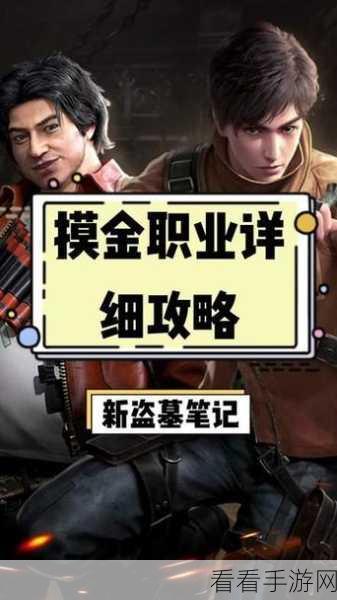 摸金职业详细攻略

新盗墓笔记

看看手游网